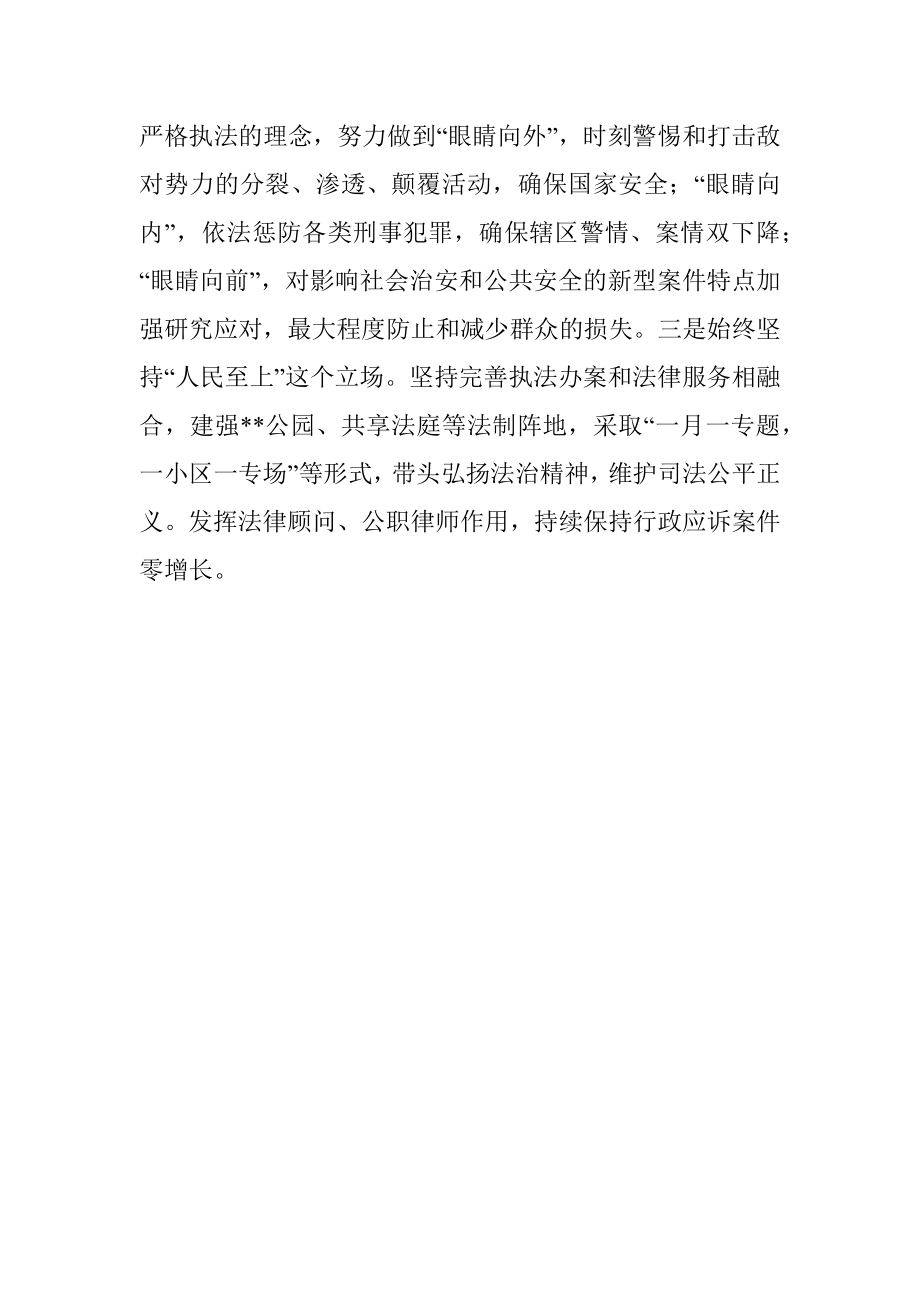 严格执法的理念，努力做到“眼睛向外”，时刻警惕和打击敌对势力的分裂、渗透、颠覆活动，确保国家安全；“眼睛向内”，依法惩防各类刑事犯罪，确保辖区警情、案情双下降；“眼睛向前”，对影响社会治安和公共安全的新型案件特点加强研究应对，最大程度防止和减少群众的损失。三是始终坚持“人民至上”这个立场。坚持完善执法办案和法律服务相融合，建强**公园、共享法庭等法制阵地，采取“一月一专题，一小区一专场”等形式，带头弘扬法治精神，维护司法公平正义。发挥法律顾问、公职律师作用，持续保持行政应诉案件零增长。